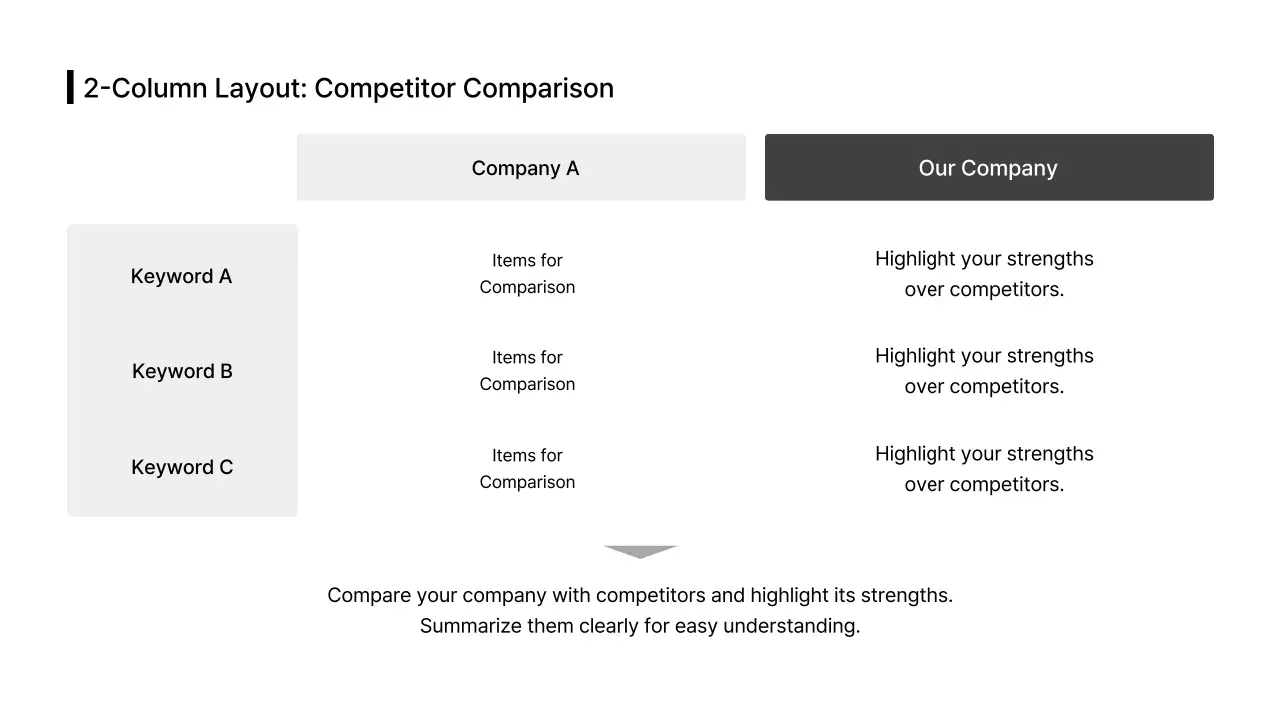 2-Column Layout: Competitor Comparison

| | Company A | Our Company |
|---|---|---|
| Keyword A | Items for Comparison | Highlight your strengths over competitors. |
| Keyword B | Items for Comparison | Highlight your strengths over competitors. |
| Keyword C | Items for Comparison | Highlight your strengths over competitors. |

Compare your company with competitors and highlight its strengths. Summarize them clearly for easy understanding.